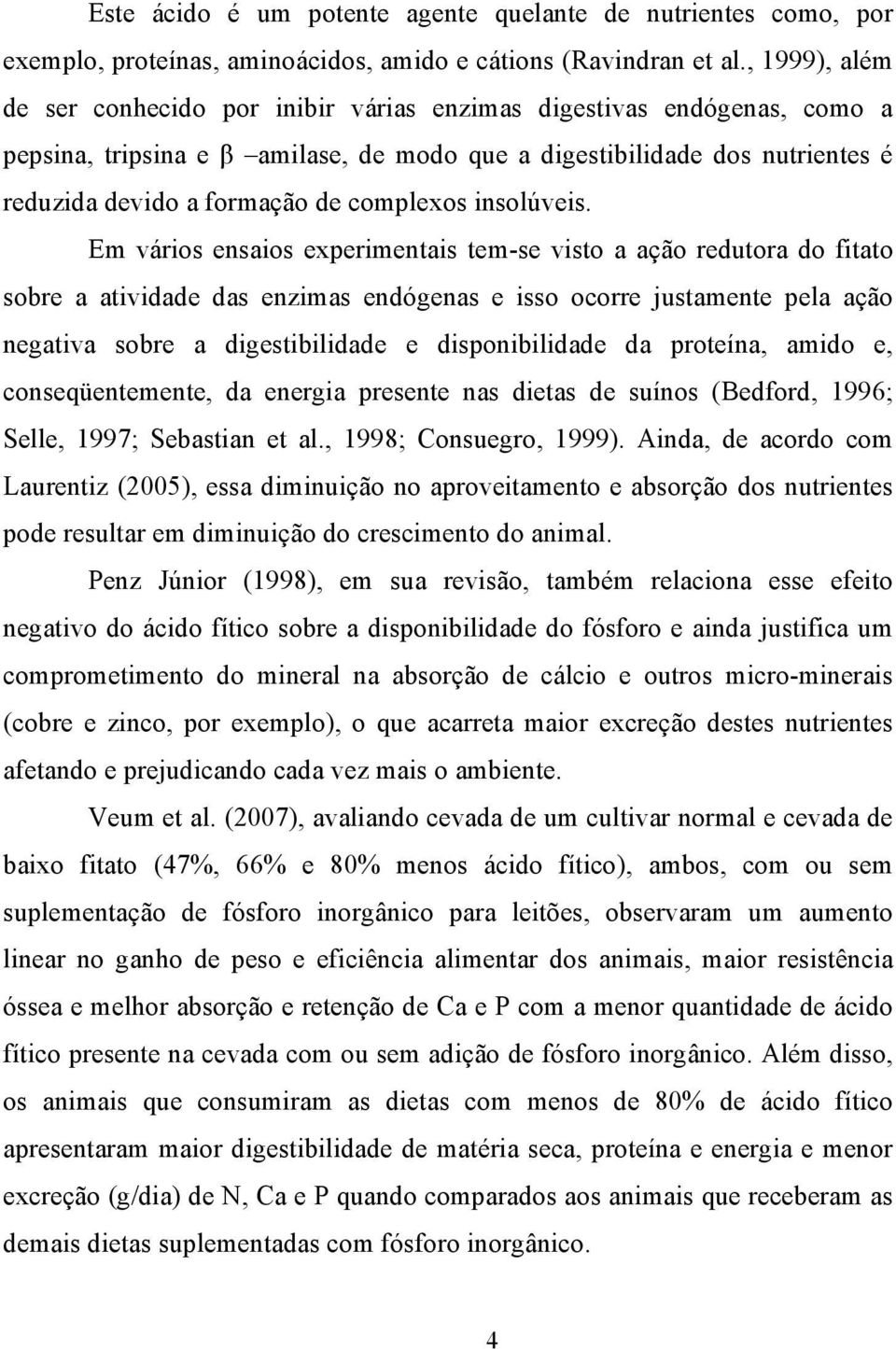 Este ácido é um potente agente quelante de nutrientes como, por exemplo, proteínas, aminoácidos, amido e cátions (Ravindran et al., 1999), além de ser conhecido por inibir várias enzimas digestivas endógenas, como a pepsina, tripsina e β –amilase, de modo que a digestibilidade dos nutrientes é reduzida devido a formação de complexos insolúveis.

Em vários ensaios experimentais tem-se visto a ação redutora do fitato sobre a atividade das enzimas endógenas e isso ocorre justamente pela ação negativa sobre a digestibilidade e disponibilidade da proteína, amido e, conseqüentemente, da energia presente nas dietas de suínos (Bedford, 1996; Selle, 1997; Sebastian et al., 1998; Consuegro, 1999). Ainda, de acordo com Laurentiz (2005), essa diminuição no aproveitamento e absorção dos nutrientes pode resultar em diminuição do crescimento do animal.

Penz Júnior (1998), em sua revisão, também relaciona esse efeito negativo do ácido fítico sobre a disponibilidade do fósforo e ainda justifica um comprometimento do mineral na absorção de cálcio e outros micro-minerais (cobre e zinco, por exemplo), o que acarreta maior excreção destes nutrientes afetando e prejudicando cada vez mais o ambiente.

Veum et al. (2007), avaliando cevada de um cultivar normal e cevada de baixo fitato (47%, 66% e 80% menos ácido fítico), ambos, com ou sem suplementação de fósforo inorgânico para leitões, observaram um aumento linear no ganho de peso e eficiência alimentar dos animais, maior resistência óssea e melhor absorção e retenção de Ca e P com a menor quantidade de ácido fítico presente na cevada com ou sem adição de fósforo inorgânico. Além disso, os animais que consumiram as dietas com menos de 80% de ácido fítico apresentaram maior digestibilidade de matéria seca, proteína e energia e menor excreção (g/dia) de N, Ca e P quando comparados aos animais que receberam as demais dietas suplementadas com fósforo inorgânico.

4